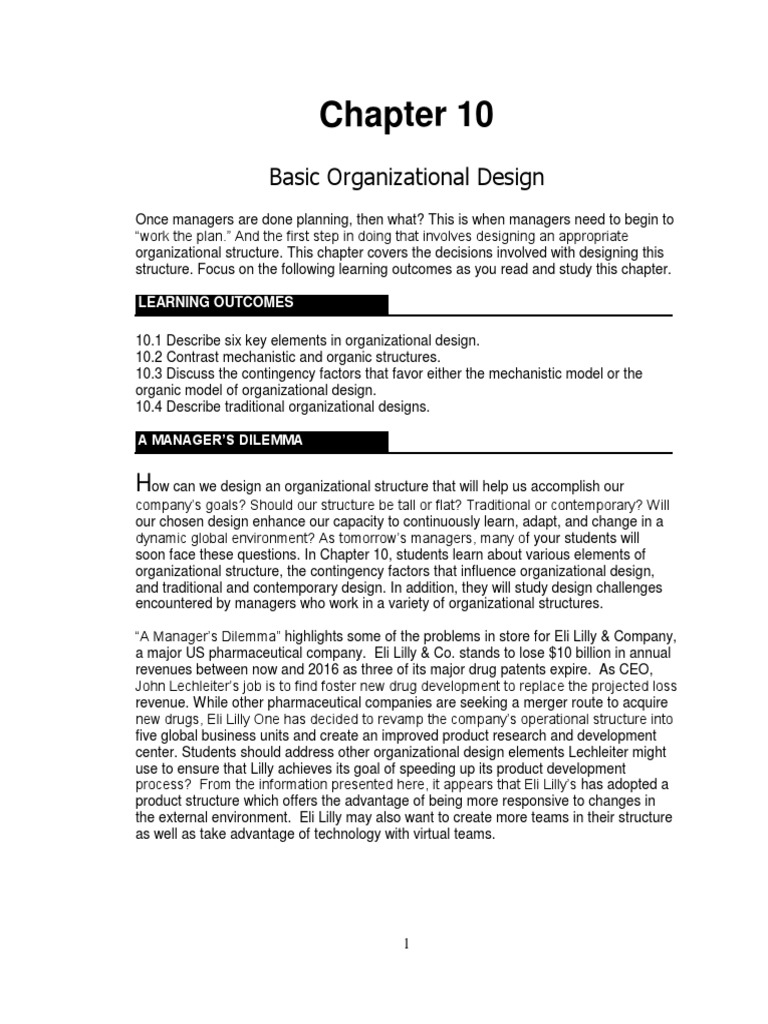 Chapter 10

Basic Organizational Design

Once managers are done planning, then what? This is when managers need to begin to "work the plan." And the first step in doing that involves designing an appropriate organizational structure. This chapter covers the decisions involved with designing this structure. Focus on the following learning outcomes as you read and study this chapter.

LEARNING OUTCOMES

10.1 Describe six key elements in organizational design.
10.2 Contrast mechanistic and organic structures.
10.3 Discuss the contingency factors that favor either the mechanistic model or the organic model of organizational design.
10.4 Describe traditional organizational designs.

A MANAGER'S DILEMMA

How can we design an organizational structure that will help us accomplish our company's goals? Should our structure be tall or flat? Traditional or contemporary? Will our chosen design enhance our capacity to continuously learn, adapt, and change in a dynamic global environment? As tomorrow's managers, many of your students will soon face these questions. In Chapter 10, students learn about various elements of organizational structure, the contingency factors that influence organizational design, and traditional and contemporary design. In addition, they will study design challenges encountered by managers who work in a variety of organizational structures.

"A Manager's Dilemma" highlights some of the problems in store for Eli Lilly & Company, a major US pharmaceutical company. Eli Lilly & Co. stands to lose $10 billion in annual revenues between now and 2016 as three of its major drug patents expire. As CEO, John Lechleiter's job is to find foster new drug development to replace the projected loss revenue. While other pharmaceutical companies are seeking a merger route to acquire new drugs, Eli Lilly One has decided to revamp the company's operational structure into five global business units and create an improved product research and development center. Students should address other organizational design elements Lechleiter might use to ensure that Lilly achieves its goal of speeding up its product development process? From the information presented here, it appears that Eli Lilly's has adopted a product structure which offers the advantage of being more responsive to changes in the external environment. Eli Lilly may also want to create more teams in their structure as well as take advantage of technology with virtual teams.

1